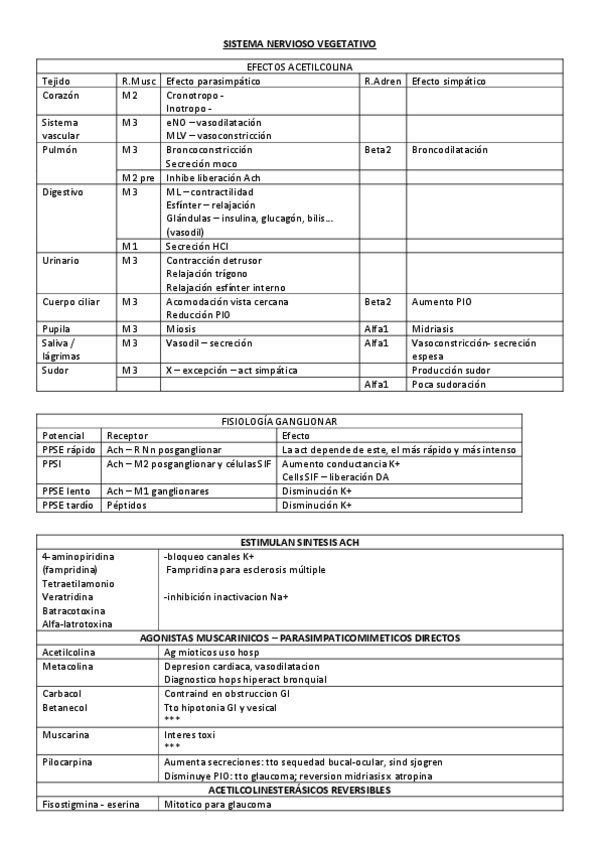 SISTEMA NERVIOSO VEGETATIVO

| EFECTOS ACETILCOLINA | | | | |
|---|---|---|---|---|
| Tejido | R.Musc | Efecto parasimpático | R.Adren | Efecto simpático |
| Corazón | M2 | Cronotropo - Inotropo - | | |
| Sistema vascular | M3 | eNO – vasodilatación MLV – vasoconstricción | | |
| Pulmón | M3 | Broncoconstricción Secreción moco | Beta2 | Broncodilatación |
| | M2 pre | Inhibe liberación Ach | | |
| Digestivo | M3 | ML – contractilidad Esfínter – relajación Glándulas – insulina, glucagón, bilis… (vasodil) | | |
| | M1 | Secreción HCl | | |
| Urinario | M3 | Contracción detrusor Relajación trígono Relajación esfínter interno | | |
| Cuerpo ciliar | M3 | Acomodación vista cercana Reducción PIO | Beta2 | Aumento PIO |
| Pupila | M3 | Miosis | Alfa1 | Midriasis |
| Saliva / lágrimas | M3 | Vasodil – secreción | Alfa1 | Vasoconstricción- secreción espesa |
| Sudor | M3 | X – excepción – act simpática | | Producción sudor |
| | | | Alfa1 | Poca sudoración |

| FISIOLOGÍA GANGLIONAR | | |
|---|---|---|
| Potencial | Receptor | Efecto |
| PPSE rápido | Ach – R Nn posganglionar | La act depende de este, el más rápido y más intenso |
| PPSI | Ach – M2 posganglionar y células SIF | Aumento conductancia K+ Cells SIF – liberación DA |
| PPSE lento | Ach – M1 ganglionares | Disminución K+ |
| PPSE tardío | Péptidos | Disminución K+ |

| ESTIMULAN SINTESIS ACH | |
|---|---|
| 4-aminopiridina (fampridina) Tetraetilamonio Veratridina Batracotoxina Alfa-latrotoxina | -bloqueo canales K+ Fampridina para esclerosis múltiple -inhibición inactivacion Na+ |
| AGONISTAS MUSCARINICOS – PARASIMPATICOMIMETICOS DIRECTOS | |
| Acetilcolina | Ag mioticos uso hosp |
| Metacolina | Depresion cardiaca, vasodilatacion Diagnostico hops hiperact bronquial |
| Carbacol Betanecol | Contraind en obstruccion GI Tto hipotonia GI y vesical +++ |
| Muscarina | Interes toxi +++ |
| Pilocarpina | Aumenta secreciones: tto sequedad bucal-ocular, sind sjogren Disminuye PIO: tto glaucoma; reversion midriasis x atropina |
| ACETILCOLINESTERÁSICOS REVERSIBLES | |
| Fisostigmina - eserina | Mitotico para glaucoma |